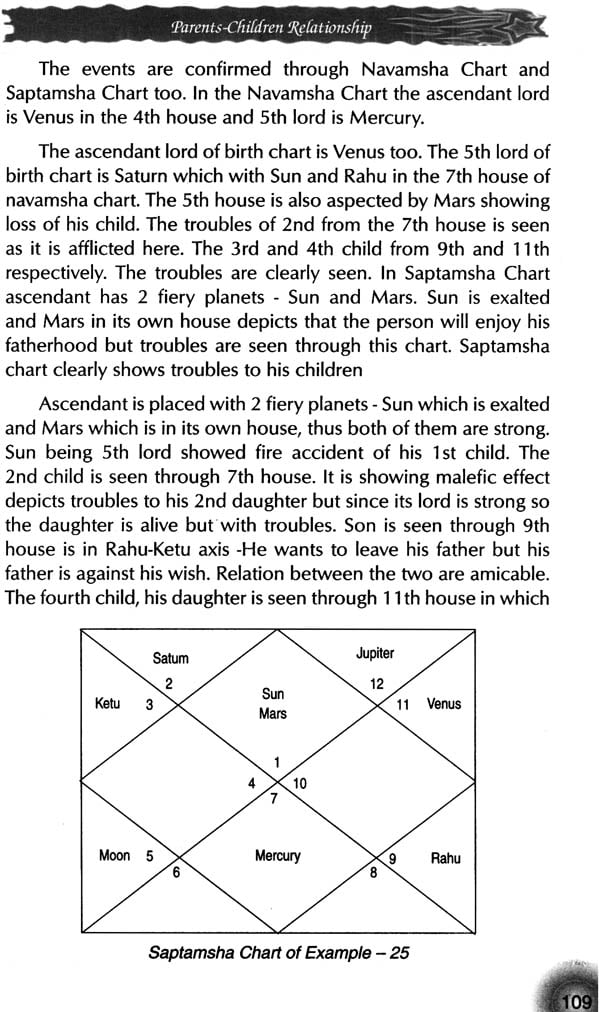 Parents-Children Relationship

The events are confirmed through Navamsha Chart and Saptamsha Chart too. In the Navamsha Chart the ascendant lord is Venus in the 4th house and 5th lord is Mercury.

The ascendant lord of birth chart is Venus too. The 5th lord of birth chart is Saturn which with Sun and Rahu in the 7th house of navamsha chart. The 5th house is also aspected by Mars showing loss of his child. The troubles of 2nd from the 7th house is seen as it is afflicted here. The 3rd and 4th child from 9th and 11th respectively. The troubles are clearly seen. In Saptamsha Chart ascendant has 2 fiery planets - Sun and Mars. Sun is exalted and Mars in its own house depicts that the person will enjoy his fatherhood but troubles are seen through this chart. Saptamsha chart clearly shows troubles to his children

Ascendant is placed with 2 fiery planets - Sun which is exalted and Mars which is in its own house, thus both of them are strong. Sun being 5th lord showed fire accident of his 1st child. The 2nd child is seen through 7th house. It is showing malefic effect depicts troubles to his 2nd daughter but since its lord is strong so the daughter is alive but with troubles. Son is seen through 9th house is in Rahu-Ketu axis -He wants to leave his father but his father is against his wish. Relation between the two are amicable. The fourth child, his daughter is seen through 11th house in which

Saturn
2
Ketu 3
Sun
Mars
Jupiter
12
11 Venus
1
4
10
7
Moon 5
6
Mercury
9
8
Rahu

Saptamsha Chart of Example – 25

109